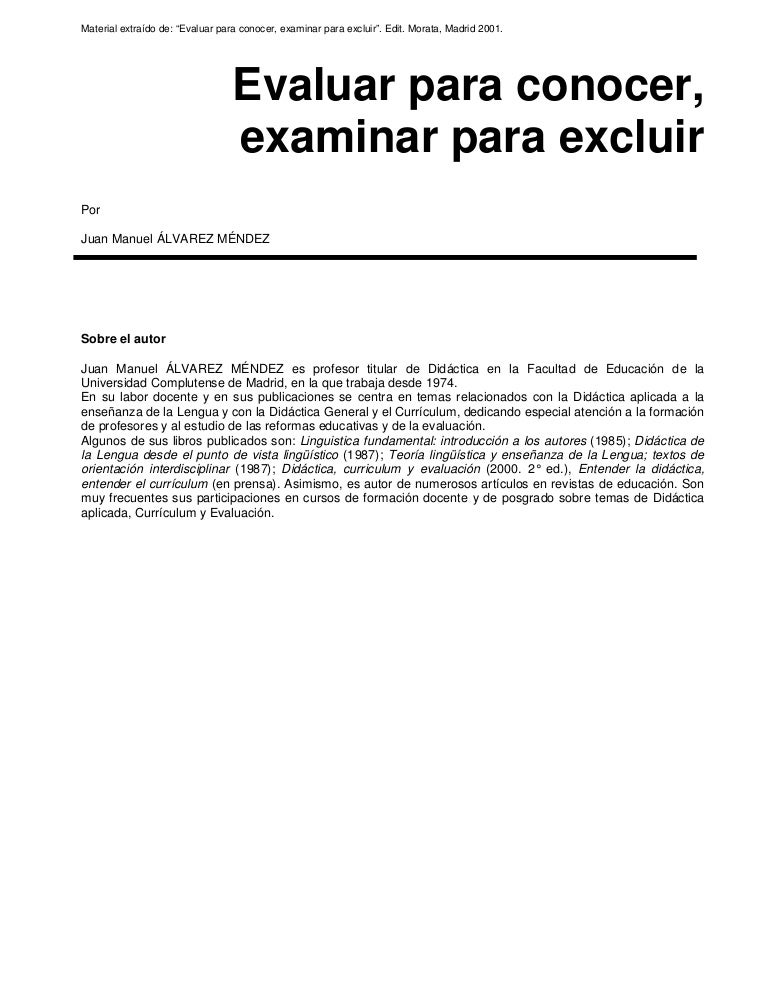 Material extraído de: "Evaluar para conocer, examinar para excluir". Edit. Morata, Madrid 2001.

Evaluar para conocer, examinar para excluir

Por

Juan Manuel ÁLVAREZ MÉNDEZ

Sobre el autor

Juan Manuel ÁLVAREZ MÉNDEZ es profesor titular de Didáctica en la Facultad de Educación de la Universidad Complutense de Madrid, en la que trabaja desde 1974.
En su labor docente y en sus publicaciones se centra en temas relacionados con la Didáctica aplicada a la enseñanza de la Lengua y con la Didáctica General y el Currículum, dedicando especial atención a la formación de profesores y al estudio de las reformas educativas y de la evaluación.
Algunos de sus libros publicados son: Linguistica fundamental: introducción a los autores (1985); Didáctica de la Lengua desde el punto de vista lingüístico (1987); Teoría lingüística y enseñanza de la Lengua; textos de orientación interdisciplinar (1987); Didáctica, curriculum y evaluación (2000. 2° ed.), Entender la didáctica, entender el currículum (en prensa). Asimismo, es autor de numerosos artículos en revistas de educación. Son muy frecuentes sus participaciones en cursos de formación docente y de posgrado sobre temas de Didáctica aplicada, Currículum y Evaluación.